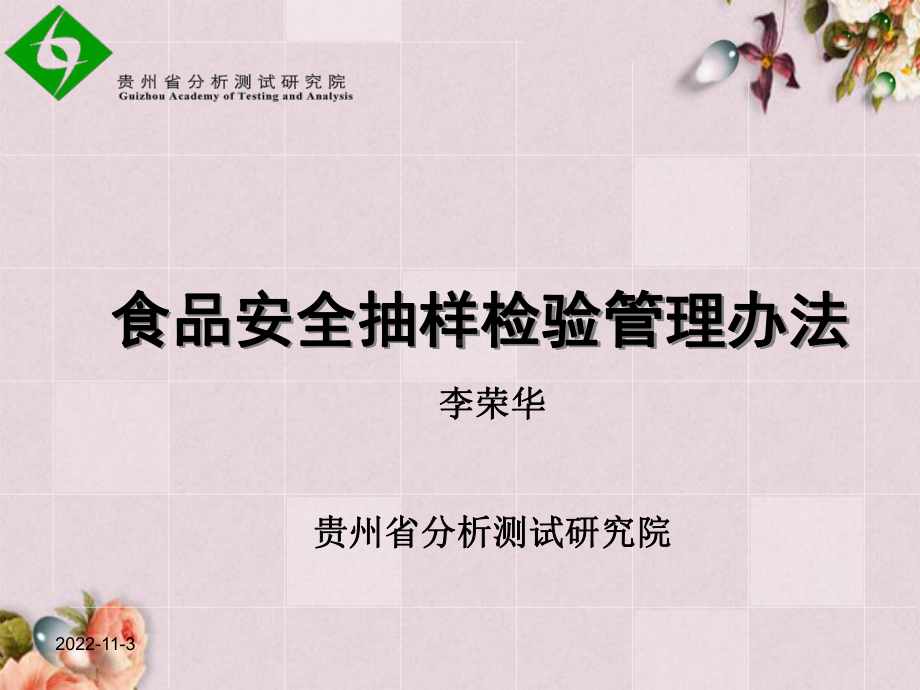 贵州省分析测试研究院
Guizhou Academy of Testing and Analysis

食品安全抽样检验管理办法

李荣华

贵州省分析测试研究院

2022-11-3